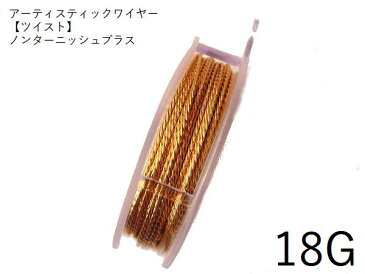 アーティスティックワイヤー
【ツイスト】
ノンターニッシュブラス

18G